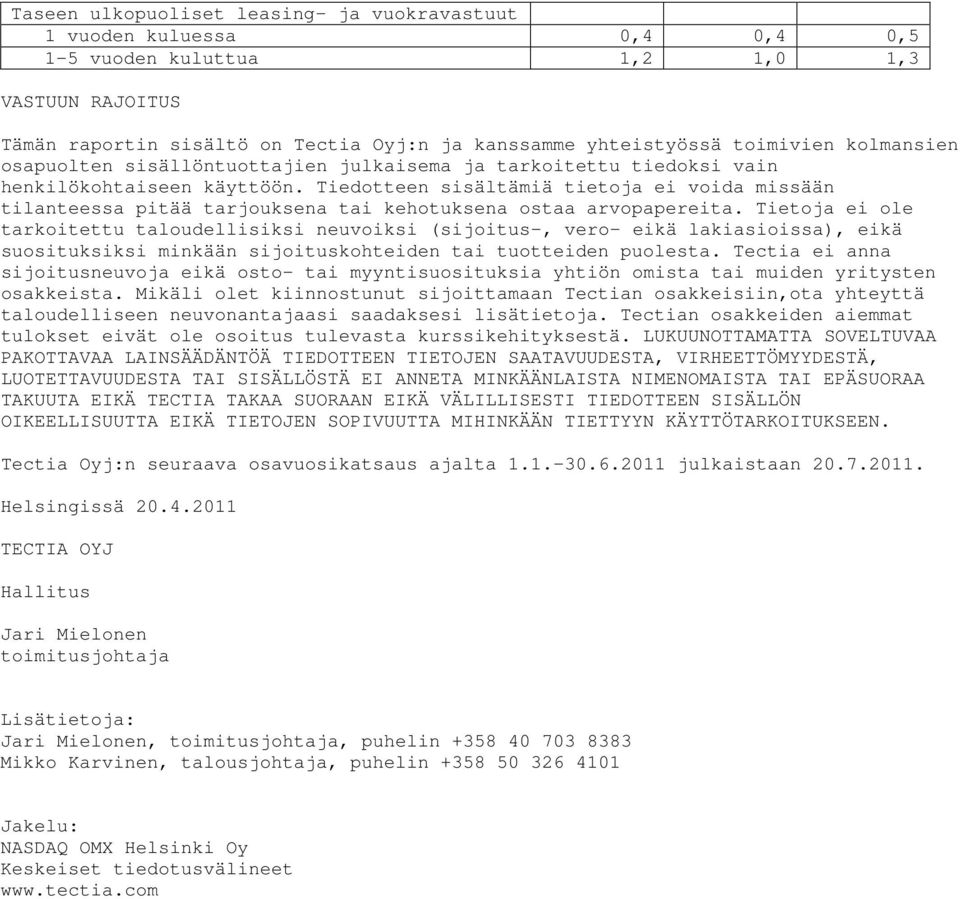 | Taseen ulkopuoliset leasing- ja vuokravastuut | | | |
|---|---|---|---|
| 1 vuoden kuluessa | 0,4 | 0,4 | 0,5 |
| 1-5 vuoden kuluttua | 1,2 | 1,0 | 1,3 |

VASTUUN RAJOITUS

Tämän raportin sisältö on Tectia Oyj:n ja kanssamme yhteistyössä toimivien kolmansien osapuolten sisällöntuottajien julkaisema ja tarkoitettu tiedoksi vain henkilökohtaiseen käyttöön. Tiedotteen sisältämiä tietoja ei voida missään tilanteessa pitää tarjouksena tai kehotuksena ostaa arvopapereita. Tietoja ei ole tarkoitettu taloudellisiksi neuvoiksi (sijoitus-, vero- eikä lakiasioissa), eikä suosituksiksi minkään sijoituskohteiden tai tuotteiden puolesta. Tectia ei anna sijoitusneuvoja eikä osto- tai myyntisuosituksia yhtiön omista tai muiden yritysten osakkeista. Mikäli olet kiinnostunut sijoittamaan Tectian osakkeisiin,ota yhteyttä taloudelliseen neuvonantajaasi saadaksesi lisätietoja. Tectian osakkeiden aiemmat tulokset eivät ole osoitus tulevasta kurssikehityksestä. LUKUUNOTTAMATTA SOVELTUVAA PAKOTTAVAA LAINSÄÄDÄNTÖÄ TIEDOTTEEN TIETOJEN SAATAVUUDESTA, VIRHEETTÖMYYDESTÄ, LUOTETTAVUUDESTA TAI SISÄLLÖSTÄ EI ANNETA MINKÄÄNLAISTA NIMENOMAISTA TAI EPÄSUORAA TAKUUTA EIKÄ TECTIA TAKAA SUORAAN EIKÄ VÄLILLISESTI TIEDOTTEEN SISÄLLÖN OIKEELLISUUTTA EIKÄ TIETOJEN SOPIVUUTTA MIHINKÄÄN TIETTYYN KÄYTTÖTARKOITUKSEEN.

Tectia Oyj:n seuraava osavuosikatsaus ajalta 1.1.-30.6.2011 julkaistaan 20.7.2011.

Helsingissä 20.4.2011

TECTIA OYJ

Hallitus

Jari Mielonen
toimitusjohtaja

Lisätietoja:
Jari Mielonen, toimitusjohtaja, puhelin +358 40 703 8383
Mikko Karvinen, talousjohtaja, puhelin +358 50 326 4101

Jakelu:
NASDAQ OMX Helsinki Oy
Keskeiset tiedotusvälineet
www.tectia.com